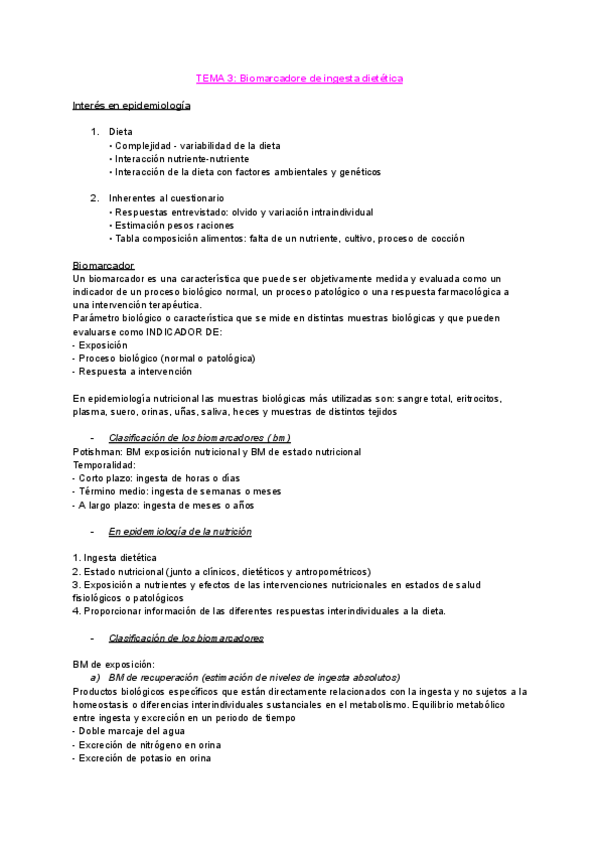 TEMA 3: Biomarcadore de ingesta dietética

Interés en epidemiología

1. Dieta
• Complejidad - variabilidad de la dieta
• Interacción nutriente-nutriente
• Interacción de la dieta con factores ambientales y genéticos

2. Inherentes al cuestionario
• Respuestas entrevistado: olvido y variación intraindividual
• Estimación pesos raciones
• Tabla composición alimentos: falta de un nutriente, cultivo, proceso de cocción

Biomarcador
Un biomarcador es una característica que puede ser objetivamente medida y evaluada como un indicador de un proceso biológico normal, un proceso patológico o una respuesta farmacológica a una intervención terapéutica.
Parámetro biológico o característica que se mide en distintas muestras biológicas y que pueden evaluarse como INDICADOR DE:
- Exposición
- Proceso biológico (normal o patológica)
- Respuesta a intervención

En epidemiología nutricional las muestras biológicas más utilizadas son: sangre total, eritrocitos, plasma, suero, orinas, uñas, saliva, heces y muestras de distintos tejidos

- Clasificación de los biomarcadores ( bm )
Potishman: BM exposición nutricional y BM de estado nutricional
Temporalidad:
- Corto plazo: ingesta de horas o días
- Término medio: ingesta de semanas o meses
- A largo plazo: ingesta de meses o años

- En epidemiología de la nutrición

1. Ingesta dietética
2. Estado nutricional (junto a clínicos, dietéticos y antropométricos)
3. Exposición a nutrientes y efectos de las intervenciones nutricionales en estados de salud fisiológicos o patológicos
4. Proporcionar información de las diferentes respuestas interindividuales a la dieta.

- Clasificación de los biomarcadores

BM de exposición:
a) BM de recuperación (estimación de niveles de ingesta absolutos)
Productos biológicos específicos que están directamente relacionados con la ingesta y no sujetos a la homeostasis o diferencias interindividuales sustanciales en el metabolismo. Equilibrio metabólico entre ingesta y excreción en un periodo de tiempo
- Doble marcaje del agua
- Excreción de nitrógeno en orina
- Excreción de potasio en orina